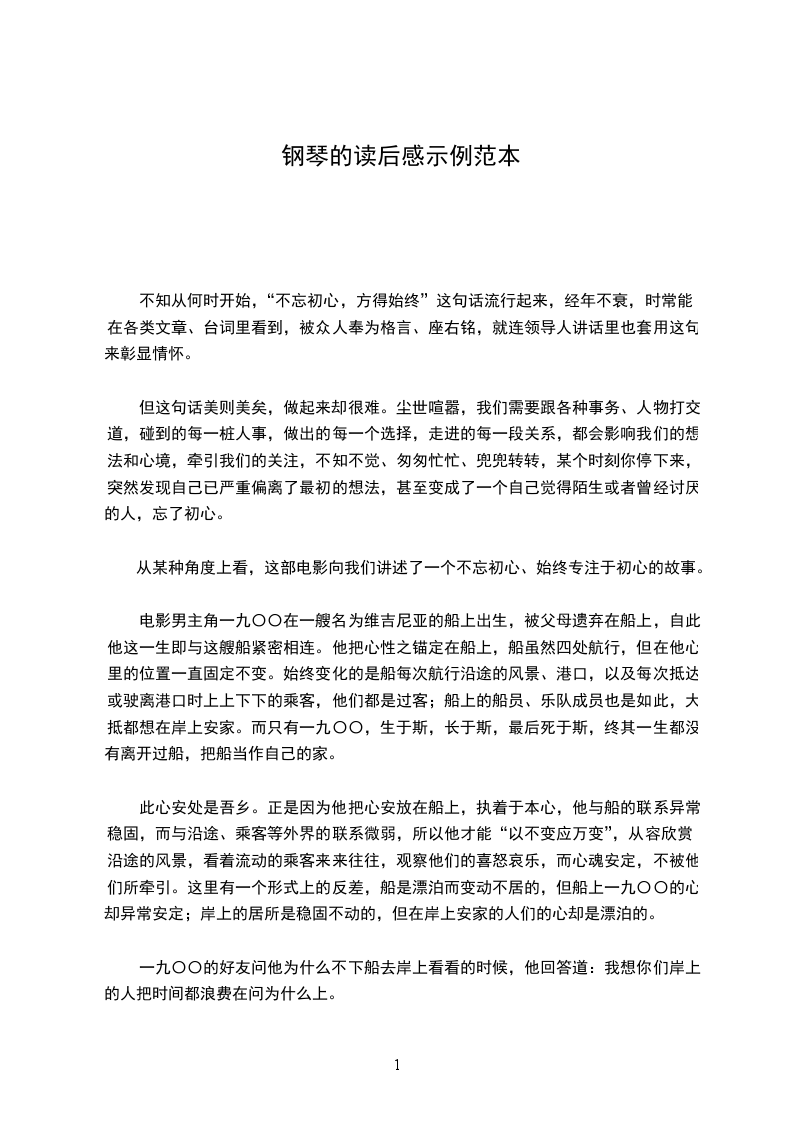 钢琴的读后感示例范本

不知从何时开始，“不忘初心，方得始终”这句话流行起来，经年不衰，时常能在各类文章、台词里看到，被众人奉为格言、座右铭，就连领导人讲话里也套用这句来彰显情怀。

但这句话美则美矣，做起来却很难。尘世喧嚣，我们需要跟各种事务、人物打交道，碰到的每一桩人事，做出的每一个选择，走进的每一段关系，都会影响我们的想法和心境，牵引我们的关注，不知不觉、匆匆忙忙、兜兜转转，某个时刻你停下来，突然发现自己已严重偏离了最初的想法，甚至变成了一个自己觉得陌生或者曾经讨厌的人，忘了初心。

从某种角度上看，这部电影向我们讲述了一个不忘初心、始终专注于初心的故事。

电影男主角一九〇〇在一艘名为维吉尼亚的船上出生，被父母遗弃在船上，自此他这一生即与这艘船紧密相连。他把心性之锚定在船上，船虽然四处航行，但在他心里的位置一直固定不变。始终变化的是船每次航行沿途的风景、港口，以及每次抵达或驶离港口时上上下下的乘客，他们都是过客；船上的船员、乐队成员也是如此，大抵都想在岸上安家。而只有一九〇〇，生于斯，长于斯，最后死于斯，终其一生都没有离开过船，把船当作自己的家。

此心安处是吾乡。正是因为他把心安放在船上，执着于本心，他与船的联系异常稳固，而与沿途、乘客等外界的联系微弱，所以他才能“以不变应万变”，从容欣赏沿途的风景，看着流动的乘客来来往往，观察他们的喜怒哀乐，而心魂安定，不被他们所牵引。这里有一个形式上的反差，船是漂泊而变动不居的，但船上一九〇〇的心却异常安定；岸上的居所是稳固不动的，但在岸上安家的人们的心却是漂泊的。

一九〇〇的好友问他为什么不下船去岸上看看的时候，他回答道：我想你们岸上的人把时间都浪费在问为什么上。

1